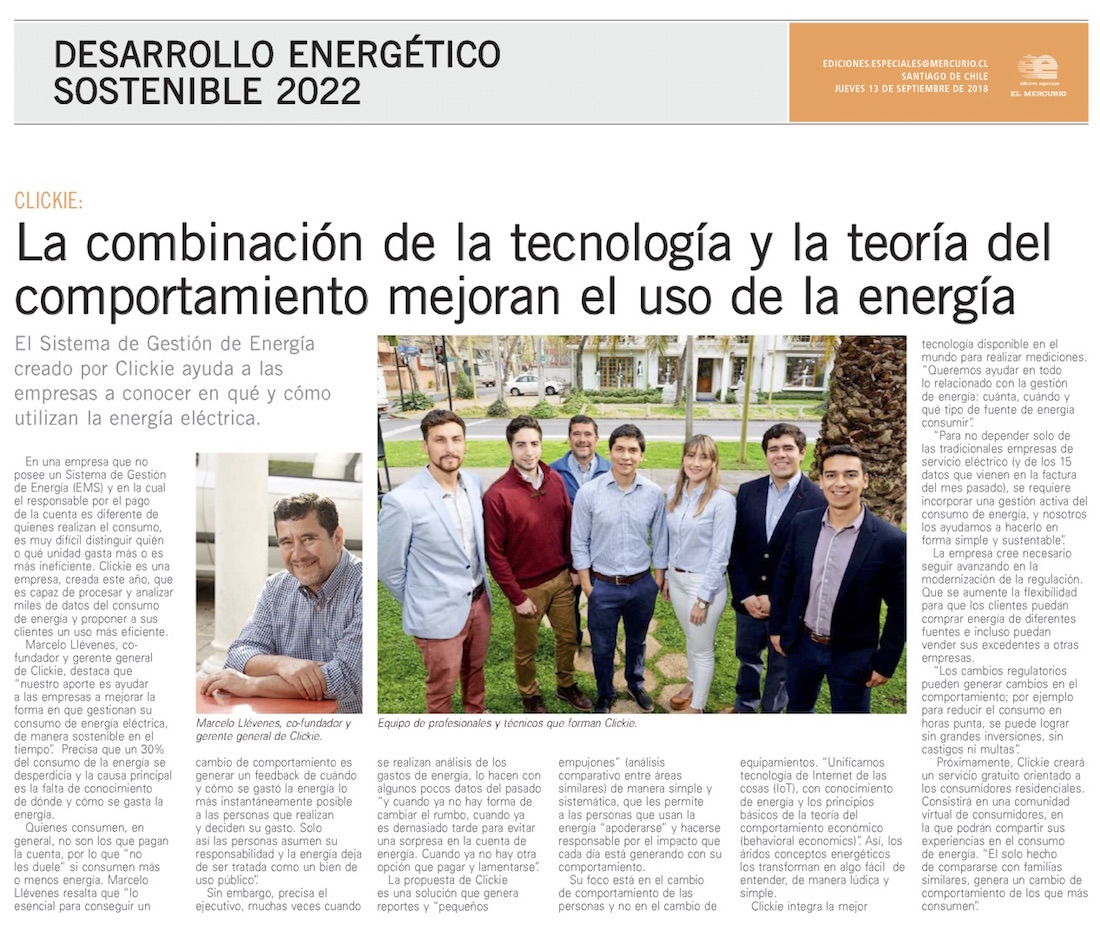 DESARROLLO ENERGÉTICO SOSTENIBLE 2022

EDICIONES.ESPECIALES@MERCURIO.CL
SANTIAGO DE CHILE
JUEVES 13 DE SEPTIEMBRE DE 2018

EL MERCURIO

CLICKIE:

La combinación de la tecnología y la teoría del comportamiento mejoran el uso de la energía

El Sistema de Gestión de Energía creado por Clickie ayuda a las empresas a conocer en qué y cómo utilizan la energía eléctrica.

En una empresa que no posee un Sistema de Gestión de Energía (EMS) y en la cual el responsable por el pago de la cuenta es diferente de quienes realizan el consumo, es muy difícil distinguir quién o qué unidad gasta más o es más ineficiente. Clickie es una empresa, creada este año, que es capaz de procesar y analizar miles de datos del consumo de energía y proponer a sus clientes un uso más eficiente.

Marcelo Llévenes, co-fundador y gerente general de Clickie, destaca que "nuestro aporte es ayudar a las empresas a mejorar la forma en que gestionan su consumo de energía eléctrica, de manera sostenible en el tiempo". Precisa que un 30% del consumo de la energía se desperdicia y la causa principal es la falta de conocimiento de dónde y cómo se gasta la energía.

Quienes consumen, en general, no son los que pagan la cuenta, por lo que "no les duele" si consumen más o menos energía. Marcelo Llévenes resalta que "lo esencial para conseguir un

Marcelo Llévenes, co-fundador y gerente general de Clickie.

cambio de comportamiento es generar un feedback de cuándo y cómo se gastó la energía lo más instantáneamente posible a las personas que realizan y deciden su gasto. Solo así las personas asumen su responsabilidad y la energía deja de ser tratada como un bien de uso público".

Sin embargo, precisa el ejecutivo, muchas veces cuando

Equipo de profesionales y técnicos que forman Clickie.

se realizan análisis de los gastos de energía, lo hacen con algunos pocos datos del pasado "y cuando ya no hay forma de cambiar el rumbo, cuando ya es demasiado tarde para evitar una sorpresa en la cuenta de energía. Cuando ya no hay otra opción que pagar y lamentarse".

La propuesta de Clickie es una solución que genera reportes y "pequeños

empujones" (análisis comparativo entre áreas similares) de manera simple y sistemática, que les permite a las personas que usan la energía "apoderarse" y hacerse responsable por el impacto que cada día está generando con su comportamiento.

Su foco está en el cambio de comportamiento de las personas y no en el cambio de

equipamientos. "Unificamos tecnología de Internet de las cosas (IoT), con conocimiento de energía y los principios básicos de la teoría del comportamiento económico (behavioral economics)". Así, los áridos conceptos energéticos los transforman en algo fácil de entender, de manera lúdica y simple.

Clickie integra la mejor

tecnología disponible en el mundo para realizar mediciones. "Queremos ayudar en todo lo relacionado con la gestión de energía: cuánta, cuándo y qué tipo de fuente de energía consumir".

"Para no depender solo de las tradicionales empresas de servicio eléctrico (y de los 15 datos que vienen en la factura del mes pasado), se requiere incorporar una gestión activa del consumo de energía, y nosotros los ayudamos a hacerlo en forma simple y sustentable".

La empresa cree necesario seguir avanzando en la modernización de la regulación. Que se aumente la flexibilidad para que los clientes puedan comprar energía de diferentes fuentes e incluso puedan vender sus excedentes a otras empresas.

"Los cambios regulatorios pueden generar cambios en el comportamiento; por ejemplo para reducir el consumo en horas punta, se puede lograr sin grandes inversiones, sin castigos ni multas".

Próximamente, Clickie creará un servicio gratuito orientado a los consumidores residenciales. Consistirá en una comunidad virtual de consumidores, en la que podrán compartir sus experiencias en el consumo de energía. "El solo hecho de compararse con familias similares, genera un cambio de comportamiento de los que más consumen".